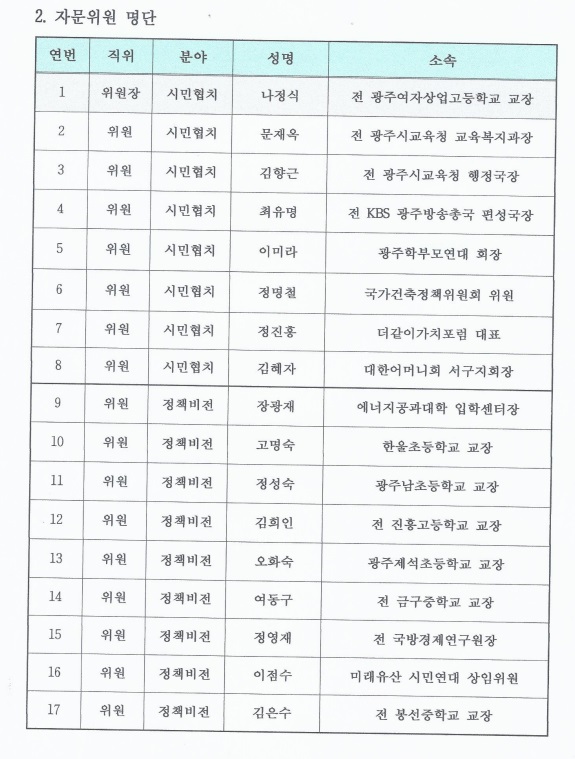 2. 자문위원 명단

| 연번 | 직위 | 분야 | 성명 | 소속 |
|---|---|---|---|---|
| 1 | 위원장 | 시민협치 | 나정식 | 전 광주여자상업고등학교 교장 |
| 2 | 위원 | 시민협치 | 문재옥 | 전 광주시교육청 교육복지과장 |
| 3 | 위원 | 시민협치 | 김향근 | 전 광주시교육청 행정국장 |
| 4 | 위원 | 시민협치 | 최유명 | 전 KBS 광주방송총국 편성국장 |
| 5 | 위원 | 시민협치 | 이미라 | 광주학부모연대 회장 |
| 6 | 위원 | 시민협치 | 정명철 | 국가건축정책위원회 위원 |
| 7 | 위원 | 시민협치 | 정진홍 | 더같이가치포럼 대표 |
| 8 | 위원 | 시민협치 | 김혜자 | 대한어머니회 서구지회장 |
| 9 | 위원 | 정책비전 | 장광재 | 에너지공과대학 입학센터장 |
| 10 | 위원 | 정책비전 | 고명숙 | 한울초등학교 교장 |
| 11 | 위원 | 정책비전 | 정성숙 | 광주남초등학교 교장 |
| 12 | 위원 | 정책비전 | 김희인 | 전 진흥고등학교 교장 |
| 13 | 위원 | 정책비전 | 오화숙 | 광주제석초등학교 교장 |
| 14 | 위원 | 정책비전 | 여동구 | 전 금구중학교 교장 |
| 15 | 위원 | 정책비전 | 정영재 | 전 국방경제연구원장 |
| 16 | 위원 | 정책비전 | 이점수 | 미래유산 시민연대 상임위원 |
| 17 | 위원 | 정책비전 | 김은수 | 전 봉선중학교 교장 |